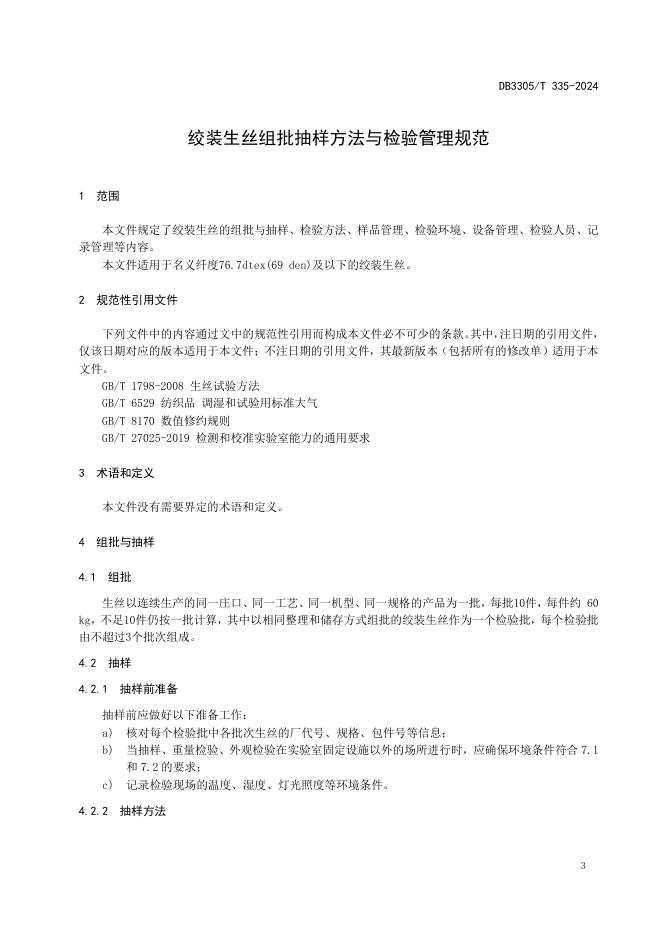 DB3305/T 335-2024

绞装生丝组批抽样方法与检验管理规范

1 范围

本文件规定了绞装生丝的组批与抽样、检验方法、样品管理、检验环境、设备管理、检验人员、记录管理等内容。

本文件适用于名义纤度76.7dtex(69 den)及以下的绞装生丝。

2 规范性引用文件

下列文件中的内容通过文中的规范性引用而构成本文件必不可少的条款。其中，注日期的引用文件，仅该日期对应的版本适用于本文件；不注日期的引用文件，其最新版本（包括所有的修改单）适用于本文件。

GB/T 1798-2008 生丝试验方法

GB/T 6529 纺织品 调湿和试验用标准大气

GB/T 8170 数值修约规则

GB/T 27025-2019 检测和校准实验室能力的通用要求

3 术语和定义

本文件没有需要界定的术语和定义。

4 组批与抽样

4.1 组批

生丝以连续生产的同一庄口、同一工艺、同一机型、同一规格的产品为一批，每批10件，每件约 60 kg，不足10件仍按一批计算，其中以相同整理和储存方式组批的绞装生丝作为一个检验批，每个检验批由不超过3个批次组成。

4.2 抽样

4.2.1 抽样前准备

抽样前应做好以下准备工作：

a) 核对每个检验批中各批次生丝的厂代号、规格、包件号等信息；

b) 当抽样、重量检验、外观检验在实验室固定设施以外的场所进行时，应确保环境条件符合 7.1 和 7.2 的要求；

c) 记录检验现场的温度、湿度、灯光照度等环境条件。

4.2.2 抽样方法

3